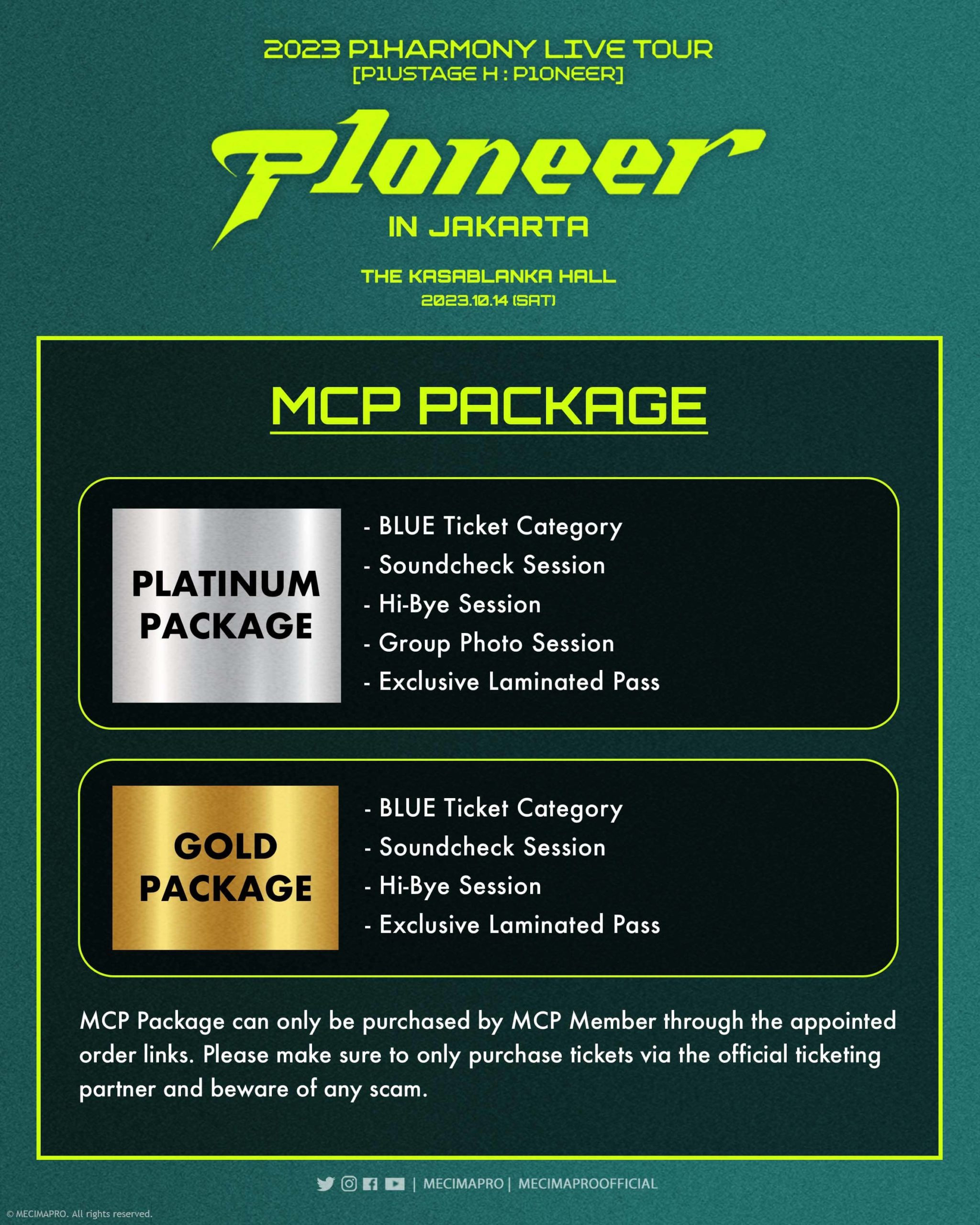 2023 P1HARMONY LIVE TOUR
[P1USTAGE H : P1ONEER]

P1oneer
IN JAKARTA

THE KASABLANKA HALL
2023.10.14 (SAT)

MCP PACKAGE

PLATINUM PACKAGE

- BLUE Ticket Category
- Soundcheck Session
- Hi-Bye Session
- Group Photo Session
- Exclusive Laminated Pass

GOLD PACKAGE

- BLUE Ticket Category
- Soundcheck Session
- Hi-Bye Session
- Exclusive Laminated Pass

MCP Package can only be purchased by MCP Member through the appointed order links. Please make sure to only purchase tickets via the official ticketing partner and beware of any scam.

| MECIMAPRO | MECIMAPROOFFICIAL

© MECIMAPRO. All rights reserved.